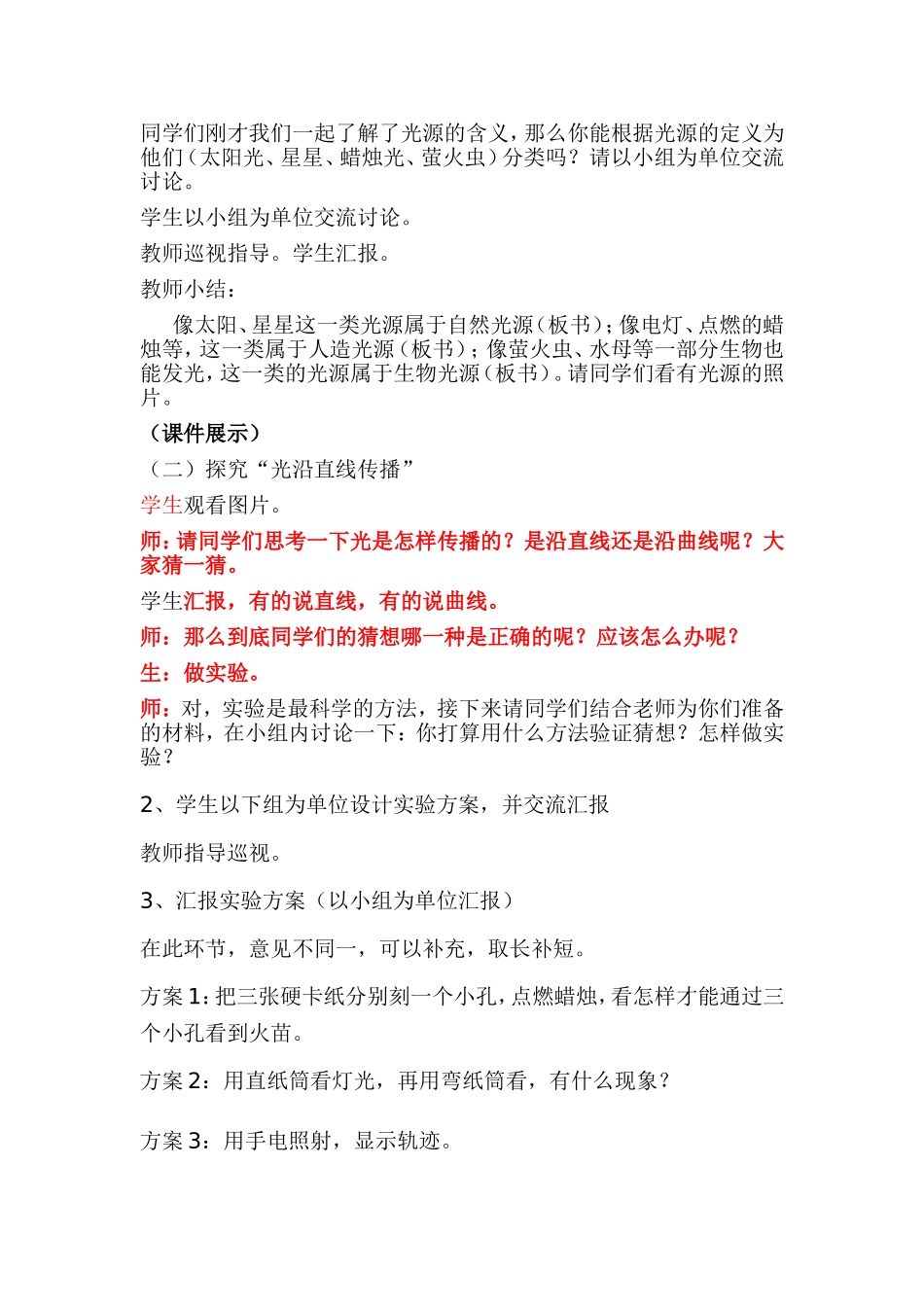 同学们刚才我们一起了解了光源的含义，那么你能根据光源的定义为他们（太阳光、星星、蜡烛光、萤火虫）分类吗？请以小组为单位交流讨论。

学生以小组为单位交流讨论。

教师巡视指导。学生汇报。

教师小结：

像太阳、星星这一类光源属于自然光源（板书）；像电灯、点燃的蜡烛等，这一类属于人造光源（板书）；像萤火虫、水母等一部分生物也能发光，这一类的光源属于生物光源（板书）。请同学们看有光源的照片。

（课件展示）

（二）探究“光沿直线传播”

学生观看图片。

师：请同学们思考一下光是怎样传播的？是沿直线还是沿曲线呢？大家猜一猜。

学生汇报，有的说直线，有的说曲线。

师：那么到底同学们的猜想哪一种是正确的呢？应该怎么办呢？

生：做实验。

师：对，实验是最科学的方法，接下来请同学们结合老师为你们准备的材料，在小组内讨论一下：你打算用什么方法验证猜想？怎样做实验？

2、学生以下组为单位设计实验方案，并交流汇报

教师指导巡视。

3、汇报实验方案（以小组为单位汇报）

在此环节，意见不同一，可以补充，取长补短。

方案 1：把三张硬卡纸分别刻一个小孔，点燃蜡烛，看怎样才能通过三个小孔看到火苗。

方案 2：用直纸筒看灯光，再用弯纸筒看，有什么现象？

方案 3：用手电照射，显示轨迹。